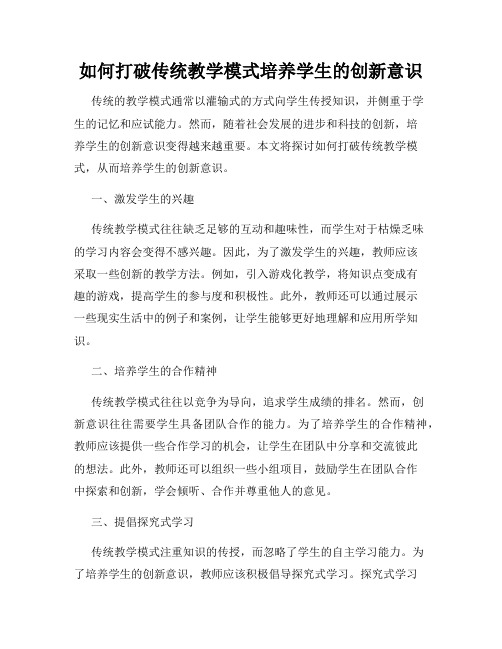 如何打破传统教学模式培养学生的创新意识

传统的教学模式通常以灌输式的方式向学生传授知识，并侧重于学生的记忆和应试能力。然而，随着社会发展的进步和科技的创新，培养学生的创新意识变得越来越重要。本文将探讨如何打破传统教学模式，从而培养学生的创新意识。

一、激发学生的兴趣

传统教学模式往往缺乏足够的互动和趣味性，而学生对于枯燥乏味的学习内容会变得不感兴趣。因此，为了激发学生的兴趣，教师应该采取一些创新的教学方法。例如，引入游戏化教学，将知识点变成有趣的游戏，提高学生的参与度和积极性。此外，教师还可以通过展示一些现实生活中的例子和案例，让学生能够更好地理解和应用所学知识。

二、培养学生的合作精神

传统教学模式往往以竞争为导向，追求学生成绩的排名。然而，创新意识往往需要学生具备团队合作的能力。为了培养学生的合作精神，教师应该提供一些合作学习的机会，让学生在团队中分享和交流彼此的想法。此外，教师还可以组织一些小组项目，鼓励学生在团队合作中探索和创新，学会倾听、合作并尊重他人的意见。

三、提倡探究式学习

传统教学模式注重知识的传授，而忽略了学生的自主学习能力。为了培养学生的创新意识，教师应该积极倡导探究式学习。探究式学习